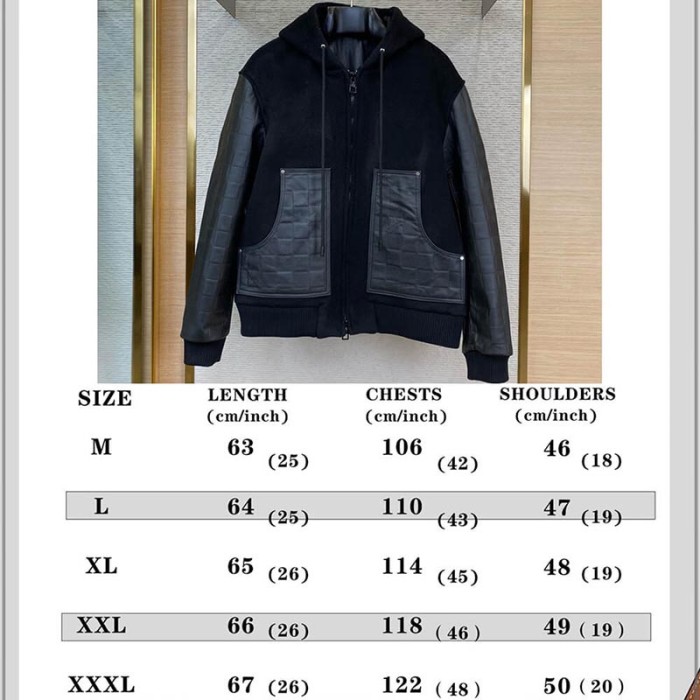 | SIZE | LENGTH (cm/inch) | CHESTS (cm/inch) | SHOULDERS (cm/inch) |
|---|---|---|---|
| M | 63 (25) | 106 (42) | 46 (18) |
| L | 64 (25) | 110 (43) | 47 (19) |
| XL | 65 (26) | 114 (45) | 48 (19) |
| XXL | 66 (26) | 118 ( 46 ) | 49 ( 19 ) |
| XXXL | 67 (26) | 122 ( 48 ) | 50 ( 20 ) |